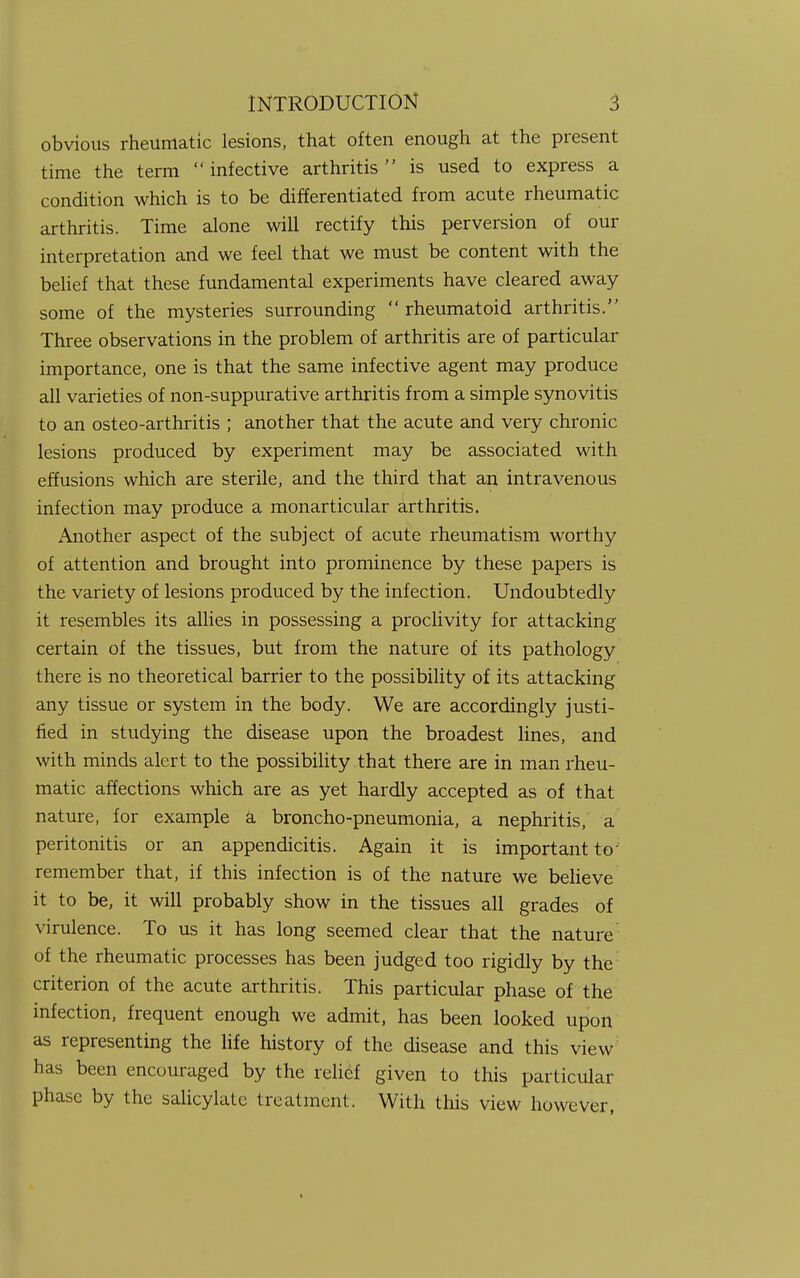 INTRODUCTION 3

obvious rheumatic lesions, that often enough at the present time the term "infective arthritis" is used to express a condition which is to be differentiated from acute rheumatic arthritis. Time alone will rectify this perversion of our interpretation and we feel that we must be content with the belief that these fundamental experiments have cleared away some of the mysteries surrounding "rheumatoid arthritis." Three observations in the problem of arthritis are of particular importance, one is that the same infective agent may produce all varieties of non-suppurative arthritis from a simple synovitis to an osteo-arthritis ; another that the acute and very chronic lesions produced by experiment may be associated with effusions which are sterile, and the third that an intravenous infection may produce a monarticular arthritis.

Another aspect of the subject of acute rheumatism worthy of attention and brought into prominence by these papers is the variety of lesions produced by the infection. Undoubtedly it resembles its allies in possessing a proclivity for attacking certain of the tissues, but from the nature of its pathology there is no theoretical barrier to the possibility of its attacking any tissue or system in the body. We are accordingly justified in studying the disease upon the broadest lines, and with minds alert to the possibility that there are in man rheumatic affections which are as yet hardly accepted as of that nature, for example a broncho-pneumonia, a nephritis, a peritonitis or an appendicitis. Again it is important to remember that, if this infection is of the nature we believe it to be, it will probably show in the tissues all grades of virulence. To us it has long seemed clear that the nature of the rheumatic processes has been judged too rigidly by the criterion of the acute arthritis. This particular phase of the infection, frequent enough we admit, has been looked upon as representing the life history of the disease and this view has been encouraged by the relief given to this particular phase by the salicylate treatment. With this view however,